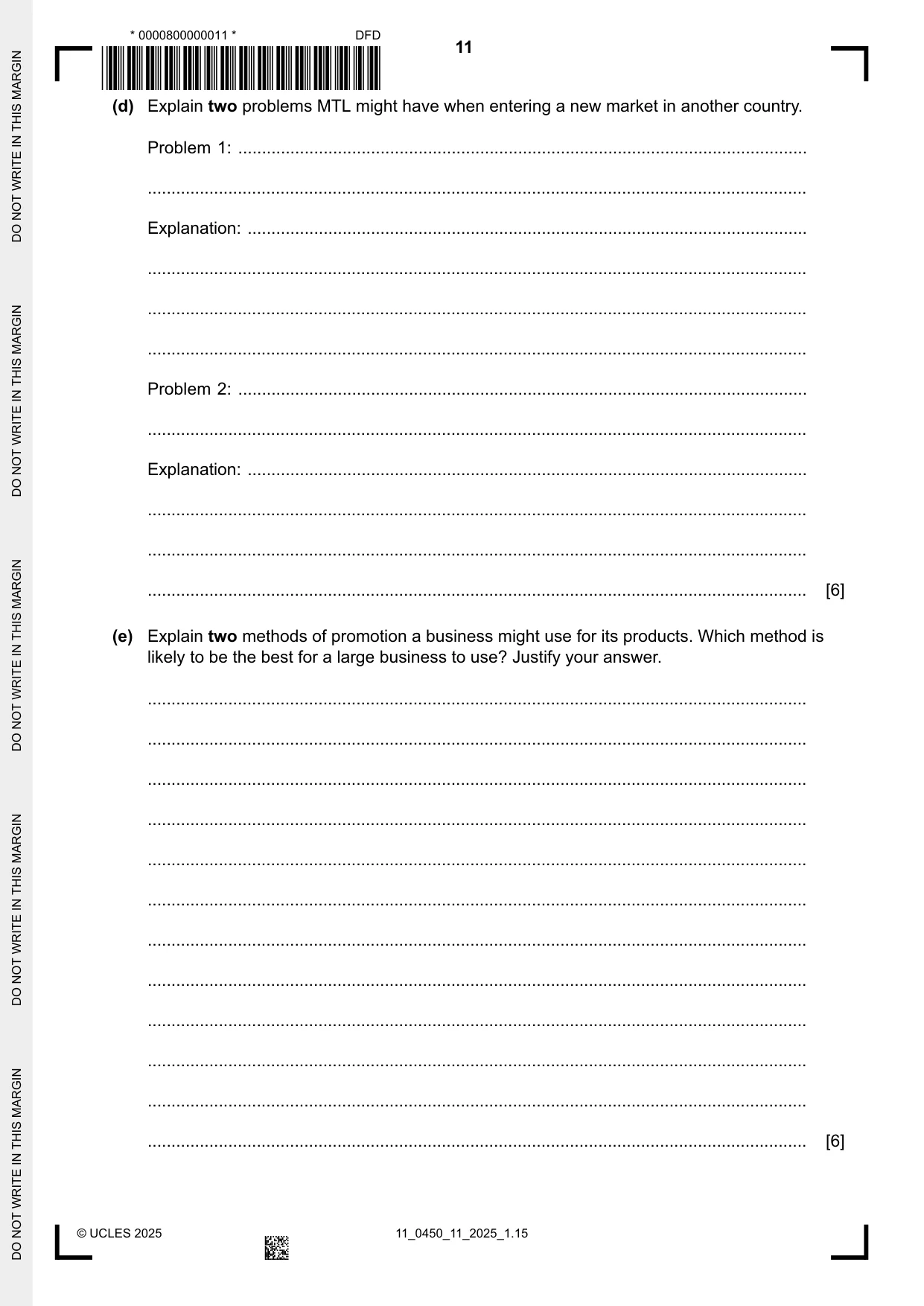 * 0000800000011 *

DFD

11

(d) Explain two problems MTL might have when entering a new market in another country.

Problem 1: ____

____

Explanation: ____

____

____

____

Problem 2: ____

____

Explanation: ____

____

____

____ [6]

(e) Explain two methods of promotion a business might use for its products. Which method is likely to be the best for a large business to use? Justify your answer.

____

____

____

____

____

____

____

____

____

____

____

____ [6]

© UCLES 2025

11_0450_11_2025_1.15

DO NOT WRITE IN THIS MARGIN